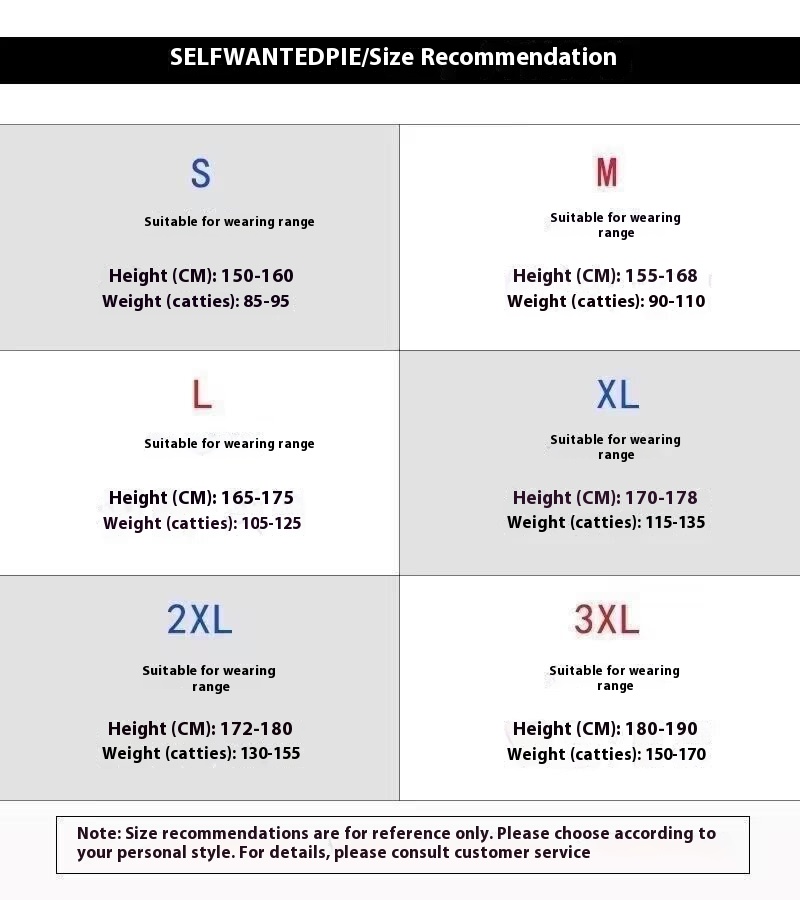 SELFWANTEDPIE/Size Recommendation

S

Suitable for wearing range

Height (CM): 150-160
Weight (catties): 85-95

M

Suitable for wearing range

Height (CM): 155-168
Weight (catties): 90-110

L

Suitable for wearing range

Height (CM): 165-175
Weight (catties): 105-125

XL

Suitable for wearing range

Height (CM): 170-178
Weight (catties): 115-135

2XL

Suitable for wearing range

Height (CM): 172-180
Weight (catties): 130-155

3XL

Suitable for wearing range

Height (CM): 180-190
Weight (catties): 150-170

Note: Size recommendations are for reference only. Please choose according to your personal style. For details, please consult customer service